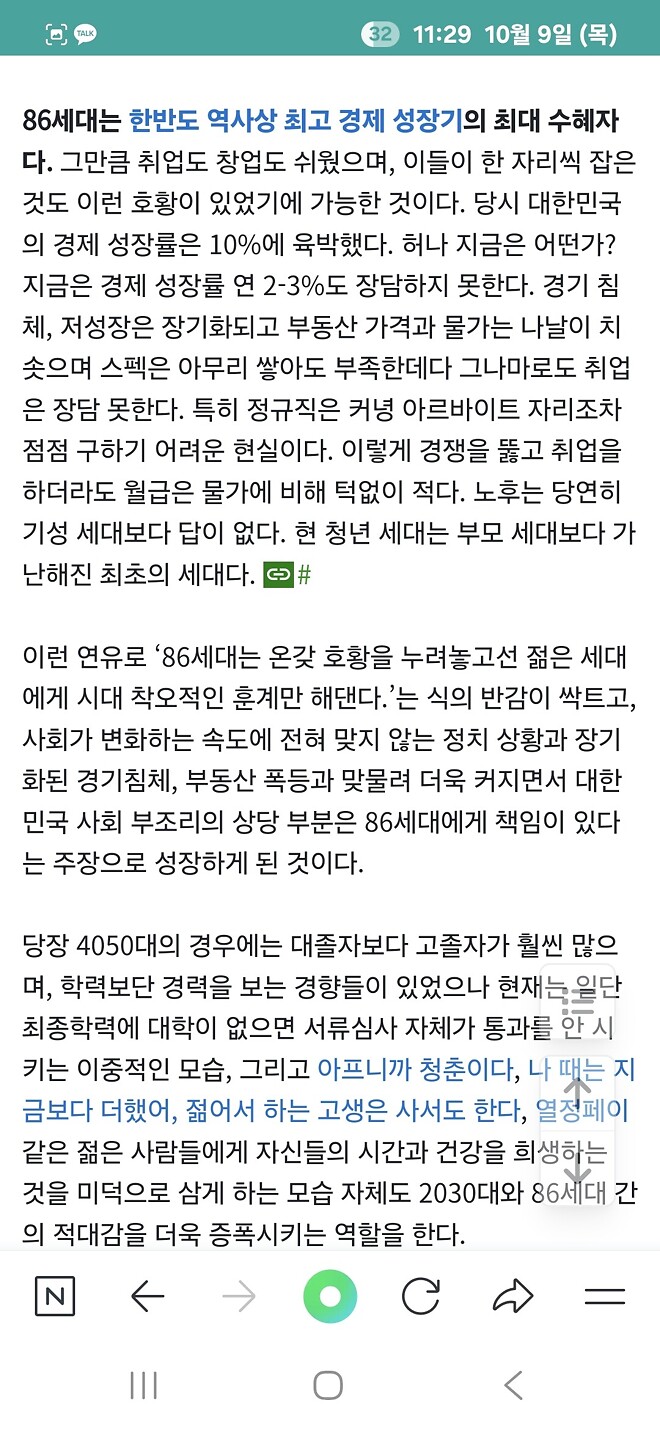 TALK 32 11:29 10월 9일 (목)

86세대는 한반도 역사상 최고 경제 성장기의 최대 수혜자다. 그만큼 취업도 창업도 쉬웠으며, 이들이 한 자리씩 잡은 것도 이런 호황이 있었기에 가능한 것이다. 당시 대한민국의 경제 성장률은 10%에 육박했다. 허나 지금은 어떤가? 지금은 경제 성장률 연 2-3%도 장담하지 못한다. 경기 침체, 저성장은 장기화되고 부동산 가격과 물가는 나날이 치솟으며 스펙은 아무리 쌓아도 부족한데다 그나마로도 취업은 장담 못한다. 특히 정규직은 커녕 아르바이트 자리조차 점점 구하기 어려운 현실이다. 이렇게 경쟁을 뚫고 취업을 하더라도 월급은 물가에 비해 턱없이 적다. 노후는 당연히 기성 세대보다 답이 없다. 현 청년 세대는 부모 세대보다 가난해진 최초의 세대다. #

이런 연유로 '86세대는 온갖 호황을 누려놓고선 젊은 세대에게 시대 착오적인 훈계만 해댄다.'는 식의 반감이 싹트고, 사회가 변화하는 속도에 전혀 맞지 않는 정치 상황과 장기화된 경기침체, 부동산 폭등과 맞물려 더욱 커지면서 대한민국 사회 부조리의 상당 부분은 86세대에게 책임이 있다는 주장으로 성장하게 된 것이다.

당장 4050대의 경우에는 대졸자보다 고졸자가 훨씬 많으며, 학력보단 경력을 보는 경향들이 있었으나 현재는 일단 최종학력에 대학이 없으면 서류심사 자체가 통과를 안 시키는 이중적인 모습, 그리고 아프니까 청춘이다, 나 때는 지금보다 더했어, 젊어서 하는 고생은 사서도 한다, 열정페이 같은 젊은 사람들에게 자신들의 시간과 건강을 희생하는 것을 미덕으로 삼게 하는 모습 자체도 2030대와 86세대 간의 적대감을 더욱 증폭시키는 역할을 한다.

N